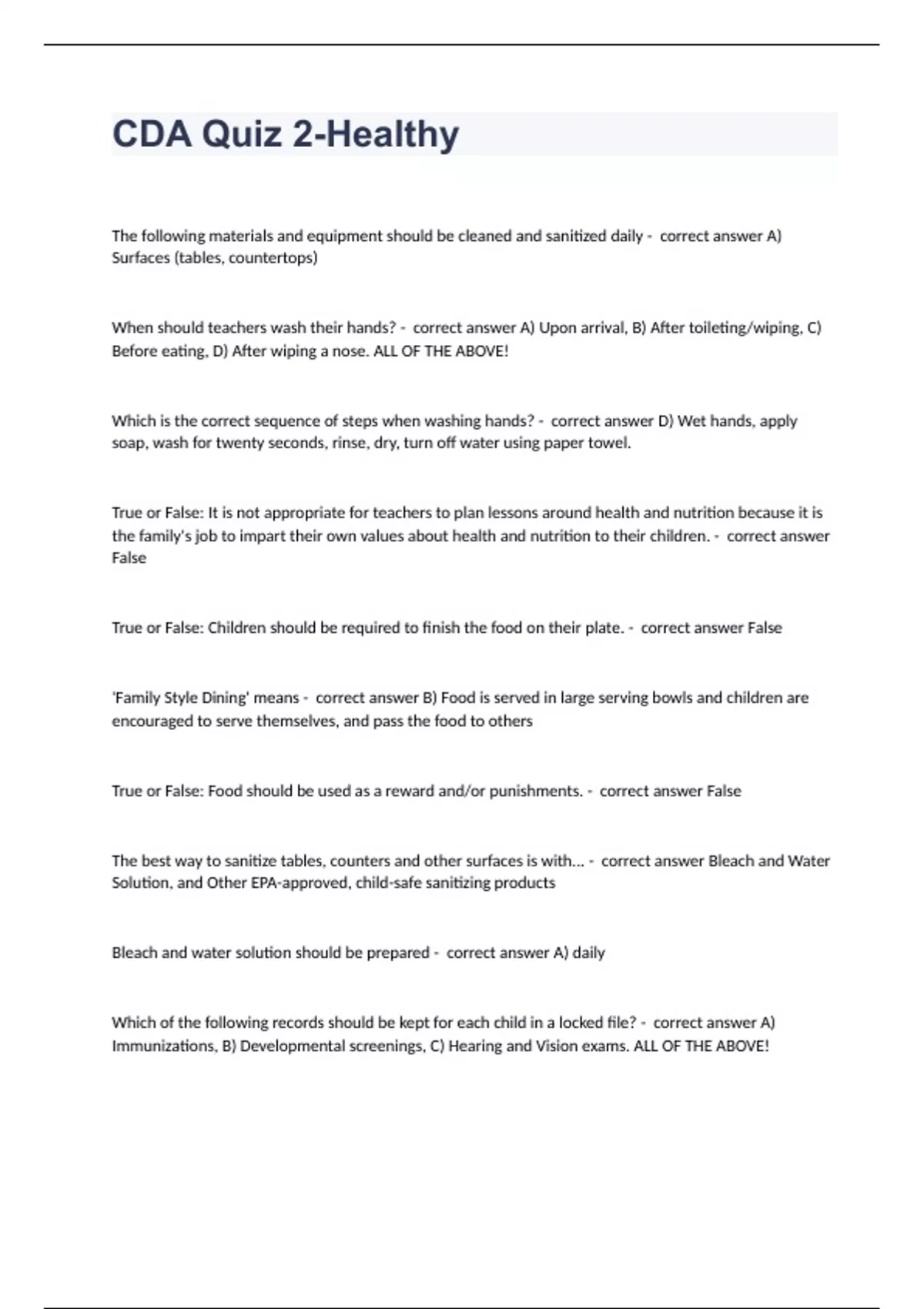 CDA Quiz 2-Healthy

The following materials and equipment should be cleaned and sanitized daily - correct answer A) Surfaces (tables, countertops)

When should teachers wash their hands? - correct answer A) Upon arrival, B) After toileting/wiping, C) Before eating, D) After wiping a nose. ALL OF THE ABOVE!

Which is the correct sequence of steps when washing hands? - correct answer D) Wet hands, apply soap, wash for twenty seconds, rinse, dry, turn off water using paper towel.

True or False: It is not appropriate for teachers to plan lessons around health and nutrition because it is the family's job to impart their own values about health and nutrition to their children. - correct answer False

True or False: Children should be required to finish the food on their plate. - correct answer False

'Family Style Dining' means - correct answer B) Food is served in large serving bowls and children are encouraged to serve themselves, and pass the food to others

True or False: Food should be used as a reward and/or punishments. - correct answer False

The best way to sanitize tables, counters and other surfaces is with... - correct answer Bleach and Water Solution, and Other EPA-approved, child-safe sanitizing products

Bleach and water solution should be prepared - correct answer A) daily

Which of the following records should be kept for each child in a locked file? - correct answer A) Immunizations, B) Developmental screenings, C) Hearing and Vision exams. ALL OF THE ABOVE!